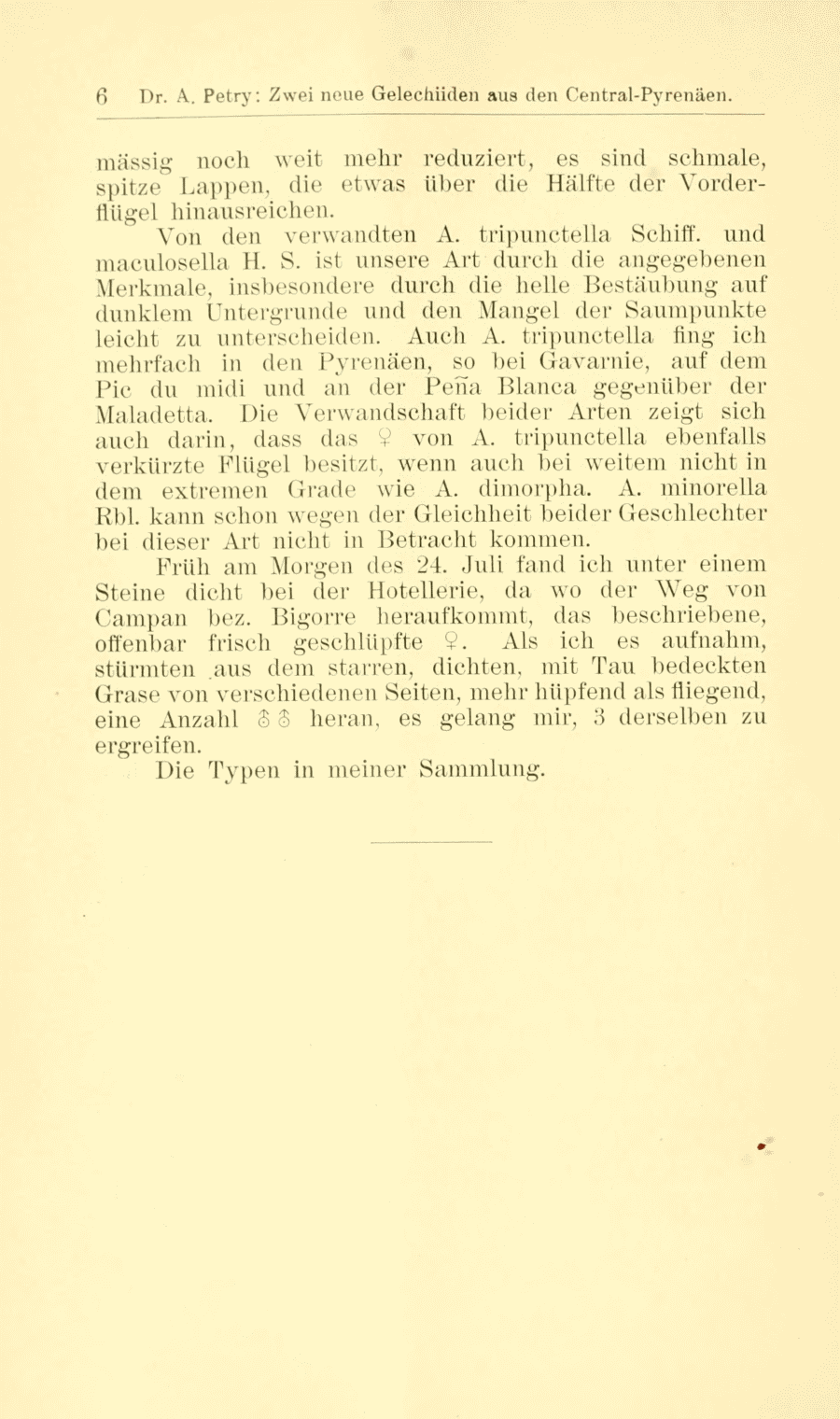 6 Dr. A. Petry: Zwei neue Gelechiiden aus den Central-Pyrenäen.

mässig noch weit mehr reduziert, es sind schmale, spitze Lappen, die etwas über die Hälfte der Vorderflügel hinausreichen.

Von den verwandten A. tripunctella Schiff. und maculosella H. S. ist unsere Art durch die angegebenen Merkmale, insbesondere durch die helle Bestäubung auf dunklem Untergrunde und den Mangel der Saumpunkte leicht zu unterscheiden. Auch A. tripunctella fing ich mehrfach in den Pyrenäen, so bei Gavarnie, auf dem Pic du midi und an der Peña Blanca gegenüber der Maladetta. Die Verwandschaft beider Arten zeigt sich auch darin, dass das ♀ von A. tripunctella ebenfalls verkürzte Flügel besitzt, wenn auch bei weitem nicht in dem extremen Grade wie A. dimorpha. A. minorella Rbl. kann schon wegen der Gleichheit beider Geschlechter bei dieser Art nicht in Betracht kommen.

Früh am Morgen des 24. Juli fand ich unter einem Steine dicht bei der Hotellerie, da wo der Weg von Campan bez. Bigorre heraufkommt, das beschriebene, offenbar frisch geschlüpfte ♀. Als ich es aufnahm, stürmten aus dem starren, dichten, mit Tau bedeckten Grase von verschiedenen Seiten, mehr hüpfend als fliegend, eine Anzahl ♂♂ heran, es gelang mir, 3 derselben zu ergreifen.

Die Typen in meiner Sammlung.